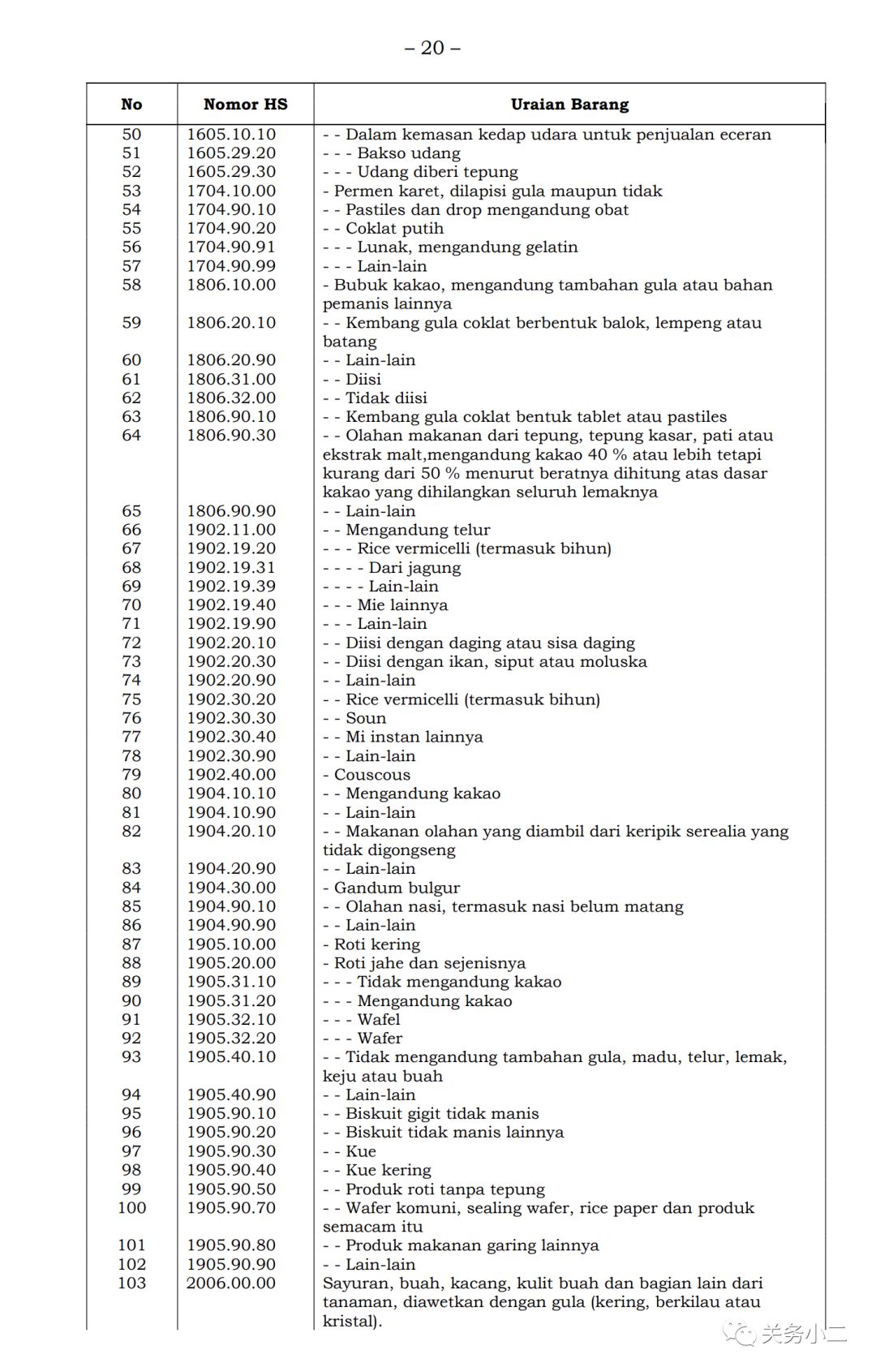 – 20 –

| No | Nomor HS | Uraian Barang |
|---|---|---|
| 50 | 1605.10.10 | - - Dalam kemasan kedap udara untuk penjualan eceran |
| 51 | 1605.29.20 | - - - Bakso udang |
| 52 | 1605.29.30 | - - - Udang diberi tepung |
| 53 | 1704.10.00 | - Permen karet, dilapisi gula maupun tidak |
| 54 | 1704.90.10 | - - Pastiles dan drop mengandung obat |
| 55 | 1704.90.20 | - - Coklat putih |
| 56 | 1704.90.91 | - - - Lunak, mengandung gelatin |
| 57 | 1704.90.99 | - - - Lain-lain |
| 58 | 1806.10.00 | - Bubuk kakao, mengandung tambahan gula atau bahan pemanis lainnya |
| 59 | 1806.20.10 | - - Kembang gula coklat berbentuk balok, lempeng atau batang |
| 60 | 1806.20.90 | - - Lain-lain |
| 61 | 1806.31.00 | - - Diisi |
| 62 | 1806.32.00 | - - Tidak diisi |
| 63 | 1806.90.10 | - - Kembang gula coklat bentuk tablet atau pastiles |
| 64 | 1806.90.30 | - - Olahan makanan dari tepung, tepung kasar, pati atau ekstrak malt,mengandung kakao 40 % atau lebih tetapi kurang dari 50 % menurut beratnya dihitung atas dasar kakao yang dihilangkan seluruh lemaknya |
| 65 | 1806.90.90 | - - Lain-lain |
| 66 | 1902.11.00 | - - Mengandung telur |
| 67 | 1902.19.20 | - - - Rice vermicelli (termasuk bihun) |
| 68 | 1902.19.31 | - - - - Dari jagung |
| 69 | 1902.19.39 | - - - - Lain-lain |
| 70 | 1902.19.40 | - - - Mie lainnya |
| 71 | 1902.19.90 | - - - Lain-lain |
| 72 | 1902.20.10 | - - Diisi dengan daging atau sisa daging |
| 73 | 1902.20.30 | - - Diisi dengan ikan, siput atau moluska |
| 74 | 1902.20.90 | - - Lain-lain |
| 75 | 1902.30.20 | - - Rice vermicelli (termasuk bihun) |
| 76 | 1902.30.30 | - - Soun |
| 77 | 1902.30.40 | - - Mi instan lainnya |
| 78 | 1902.30.90 | - - Lain-lain |
| 79 | 1902.40.00 | - Couscous |
| 80 | 1904.10.10 | - - Mengandung kakao |
| 81 | 1904.10.90 | - - Lain-lain |
| 82 | 1904.20.10 | - - Makanan olahan yang diambil dari keripik serealia yang tidak digongseng |
| 83 | 1904.20.90 | - - Lain-lain |
| 84 | 1904.30.00 | - Gandum bulgur |
| 85 | 1904.90.10 | - - Olahan nasi, termasuk nasi belum matang |
| 86 | 1904.90.90 | - - Lain-lain |
| 87 | 1905.10.00 | - Roti kering |
| 88 | 1905.20.00 | - Roti jahe dan sejenisnya |
| 89 | 1905.31.10 | - - - Tidak mengandung kakao |
| 90 | 1905.31.20 | - - - Mengandung kakao |
| 91 | 1905.32.10 | - - - Wafel |
| 92 | 1905.32.20 | - - - Wafer |
| 93 | 1905.40.10 | - - Tidak mengandung tambahan gula, madu, telur, lemak, keju atau buah |
| 94 | 1905.40.90 | - - Lain-lain |
| 95 | 1905.90.10 | - - Biskuit gigit tidak manis |
| 96 | 1905.90.20 | - - Biskuit tidak manis lainnya |
| 97 | 1905.90.30 | - - Kue |
| 98 | 1905.90.40 | - - Kue kering |
| 99 | 1905.90.50 | - - Produk roti tanpa tepung |
| 100 | 1905.90.70 | - - Wafer komuni, sealing wafer, rice paper dan produk semacam itu |
| 101 | 1905.90.80 | - - Produk makanan garing lainnya |
| 102 | 1905.90.90 | - - Lain-lain |
| 103 | 2006.00.00 | Sayuran, buah, kacang, kulit buah dan bagian lain dari tanaman, diawetkan dengan gula (kering, berkilau atau kristal). |

关务小二